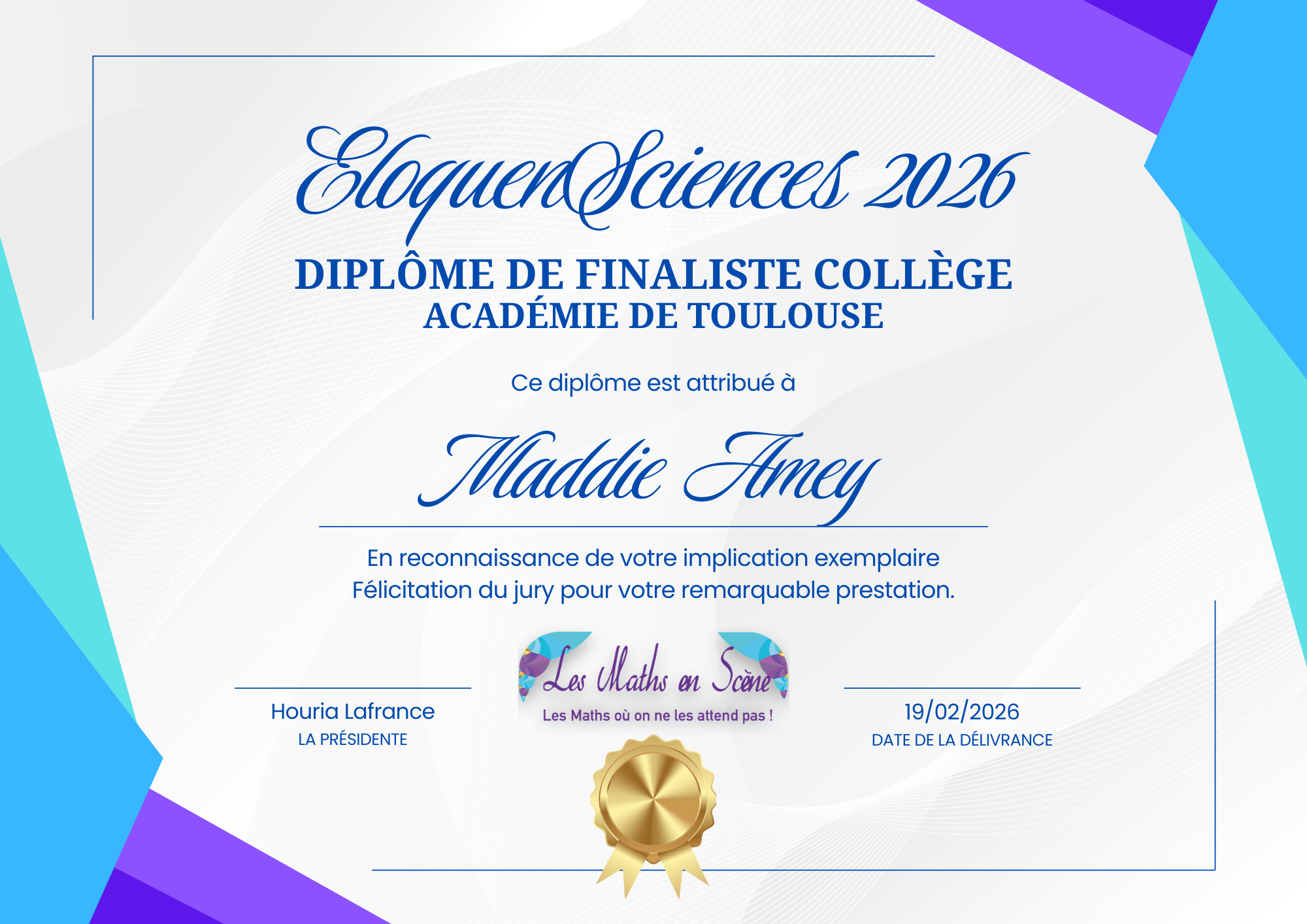 EloquenSciences 2026

DIPLÔME DE FINALISTE COLLÈGE
ACADÉMIE DE TOULOUSE

Ce diplôme est attribué à

Maddie Amey

En reconnaissance de votre implication exemplaire
Félicitation du jury pour votre remarquable prestation.

Houria Lafrance
LA PRÉSIDENTE

Les Maths en Scène
Les Maths où on ne les attend pas !

19/02/2026
DATE DE LA DÉLIVRANCE